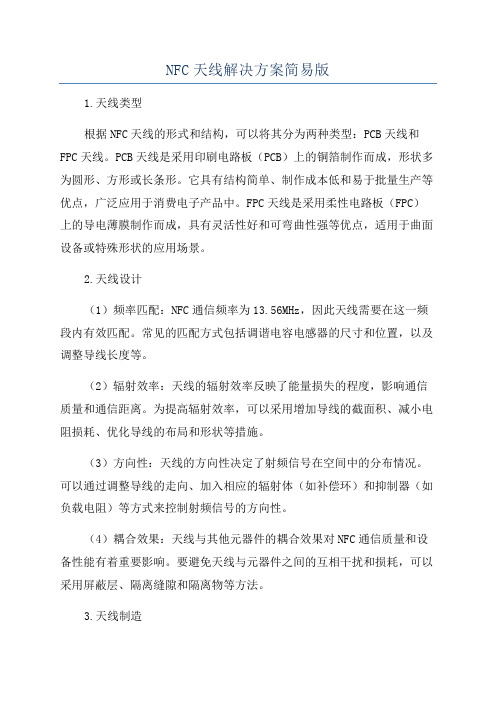 NFC天线解决方案简易版

1.天线类型

根据NFC天线的形式和结构，可以将其分为两种类型：PCB天线和FPC天线。PCB天线是采用印刷电路板（PCB）上的铜箔制作而成，形状多为圆形、方形或长条形。它具有结构简单、制作成本低和易于批量生产等优点，广泛应用于消费电子产品中。FPC天线是采用柔性电路板（FPC）上的导电薄膜制作而成，具有灵活性好和可弯曲性强等优点，适用于曲面设备或特殊形状的应用场景。

2.天线设计

（1）频率匹配：NFC通信频率为13.56MHz，因此天线需要在这一频段内有效匹配。常见的匹配方式包括调谐电容电感器的尺寸和位置，以及调整导线长度等。

（2）辐射效率：天线的辐射效率反映了能量损失的程度，影响通信质量和通信距离。为提高辐射效率，可以采用增加导线的截面积、减小电阻损耗、优化导线的布局和形状等措施。

（3）方向性：天线的方向性决定了射频信号在空间中的分布情况。可以通过调整导线的走向、加入相应的辐射体（如补偿环）和抑制器（如负载电阻）等方式来控制射频信号的方向性。

（4）耦合效果：天线与其他元器件的耦合效果对NFC通信质量和设备性能有着重要影响。要避免天线与元器件之间的互相干扰和损耗，可以采用屏蔽层、隔离缝隙和隔离物等方法。

3.天线制造